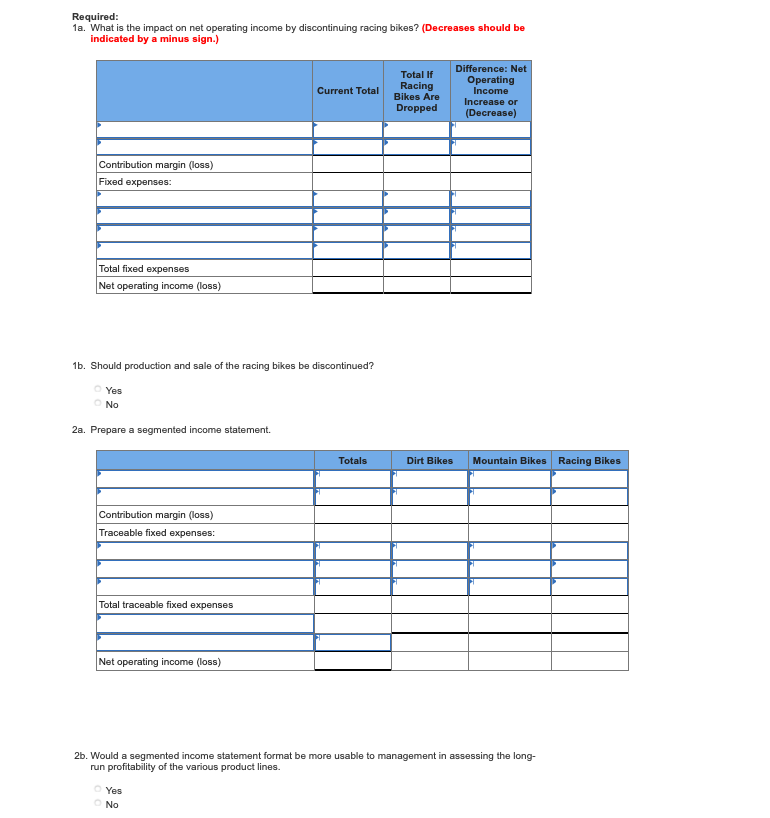 Required:
1a. What is the impact on net operating income by discontinuing racing bikes? (Decreases should be indicated by a minus sign.)

| | Current Total | Total If Racing Bikes Are Dropped | Difference: Net Operating Income Increase or (Decrease) |
|---|---|---|---|
| | | | |
| | | | |
| Contribution margin (loss) | | | |
| Fixed expenses: | | | |
| | | | |
| | | | |
| | | | |
| | | | |
| Total fixed expenses | | | |
| Net operating income (loss) | | | |

1b. Should production and sale of the racing bikes be discontinued?

Yes
No

2a. Prepare a segmented income statement.

| | Totals | Dirt Bikes | Mountain Bikes | Racing Bikes |
|---|---|---|---|---|
| | | | | |
| | | | | |
| Contribution margin (loss) | | | | |
| Traceable fixed expenses: | | | | |
| | | | | |
| | | | | |
| | | | | |
| Total traceable fixed expenses | | | | |
| | | | | |
| | | | | |
| Net operating income (loss) | | | | |

2b. Would a segmented income statement format be more usable to management in assessing the long-run profitability of the various product lines.

Yes
No